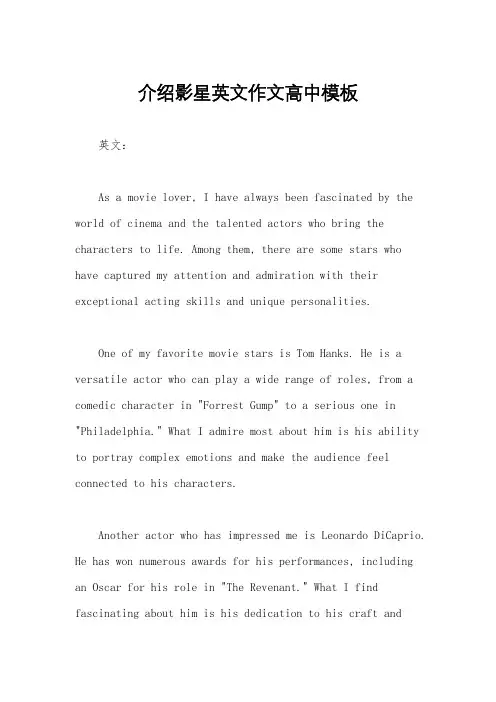 介绍影星英文作文高中模板

英文：

As a movie lover, I have always been fascinated by the world of cinema and the talented actors who bring the characters to life. Among them, there are some stars who have captured my attention and admiration with their exceptional acting skills and unique personalities.

One of my favorite movie stars is Tom Hanks. He is a versatile actor who can play a wide range of roles, from a comedic character in "Forrest Gump" to a serious one in "Philadelphia." What I admire most about him is his ability to portray complex emotions and make the audience feel connected to his characters.

Another actor who has impressed me is Leonardo DiCaprio. He has won numerous awards for his performances, including an Oscar for his role in "The Revenant." What I find fascinating about him is his dedication to his craft and